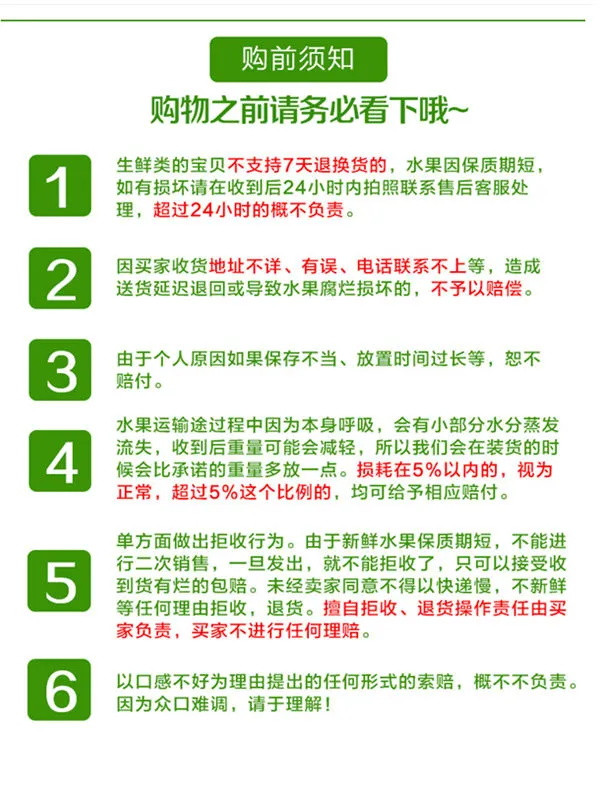 购前须知

购物之前请务必看下哦~

1

生鲜类的宝贝不支持7天退换货的，水果因保质期短，如有损坏请在收到后24小时内拍照联系售后客服处理，超过24小时的概不负责。

2

因买家收货地址不详、有误、电话联系不上等，造成送货延迟退回或导致水果腐烂损坏的，不予以赔偿。

3

由于个人原因如果保存不当、放置时间过长等，恕不赔付。

4

水果运输途过程中因为本身呼吸，会有小部分水分蒸发流失，收到后重量可能会减轻，所以我们会在装货的时候会比承诺的重量多放一点。损耗在5%以内的，视为正常，超过5%这个比例的，均可给予相应赔付。

5

单方面做出拒收行为。由于新鲜水果保质期短，不能进行二次销售，一旦发出，就不能拒收了，只可以接受收到货有烂的包赔。未经卖家同意不得以快递慢，不新鲜等任何理由拒收，退货。擅自拒收、退货操作责任由买家负责，买家不进行任何理赔。

6

以口感不好为理由提出的任何形式的索赔，概不不负责。因为众口难调，请于理解！